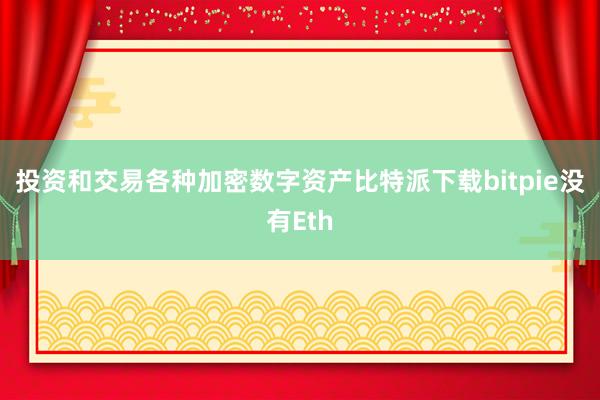 投资和交易各种加密数字资产比特派下载bitpie没有Eth